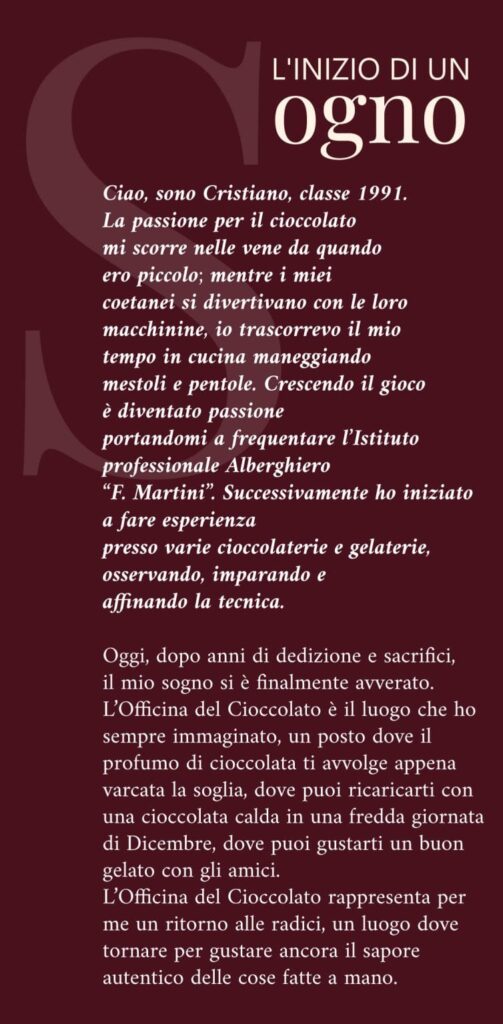 L'INIZIO DI UN
Sogno

Ciao, sono Cristiano, classe 1991. La passione per il cioccolato mi scorre nelle vene da quando ero piccolo; mentre i miei coetanei si divertivano con le loro macchinine, io trascorrevo il mio tempo in cucina maneggiando mestoli e pentole. Crescendo il gioco è diventato passione portandomi a frequentare l'Istituto professionale Alberghiero "F. Martini". Successivamente ho iniziato a fare esperienza presso varie cioccolaterie e gelaterie, osservando, imparando e affinando la tecnica.

Oggi, dopo anni di dedizione e sacrifici, il mio sogno si è finalmente avverato. L'Officina del Cioccolato è il luogo che ho sempre immaginato, un posto dove il profumo di cioccolata ti avvolge appena varcata la soglia, dove puoi ricaricarti con una cioccolata calda in una fredda giornata di Dicembre, dove puoi gustarti un buon gelato con gli amici.
L'Officina del Cioccolato rappresenta per me un ritorno alle radici, un luogo dove tornare per gustare ancora il sapore autentico delle cose fatte a mano.